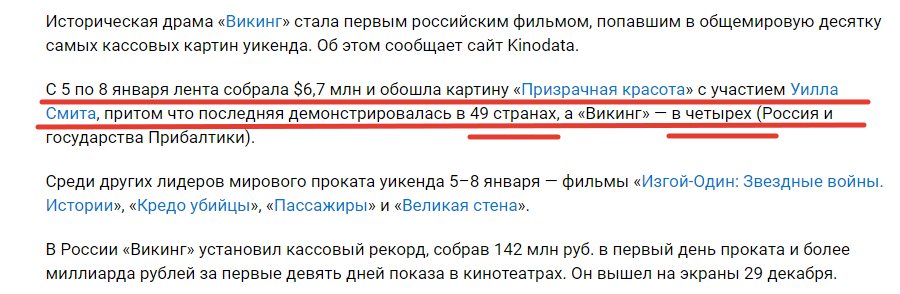 Историческая драма «Викинг» стала первым российским фильмом, попавшим в общемировую десятку самых кассовых картин уикенда. Об этом сообщает сайт Kinodata.

С 5 по 8 января лента собрала $6,7 млн и обошла картину «Призрачная красота» с участием Уилла Смита, притом что последняя демонстрировалась в 49 странах, а «Викинг» — в четырех (Россия и государства Прибалтики).

Среди других лидеров мирового проката уикенда 5–8 января — фильмы «Изгой-Один: Звездные войны. Истории», «Кредо убийцы», «Пассажиры» и «Великая стена».

В России «Викинг» установил кассовый рекорд, собрав 142 млн руб. в первый день проката и более миллиарда рублей за первые девять дней показа в кинотеатрах. Он вышел на экраны 29 декабря.